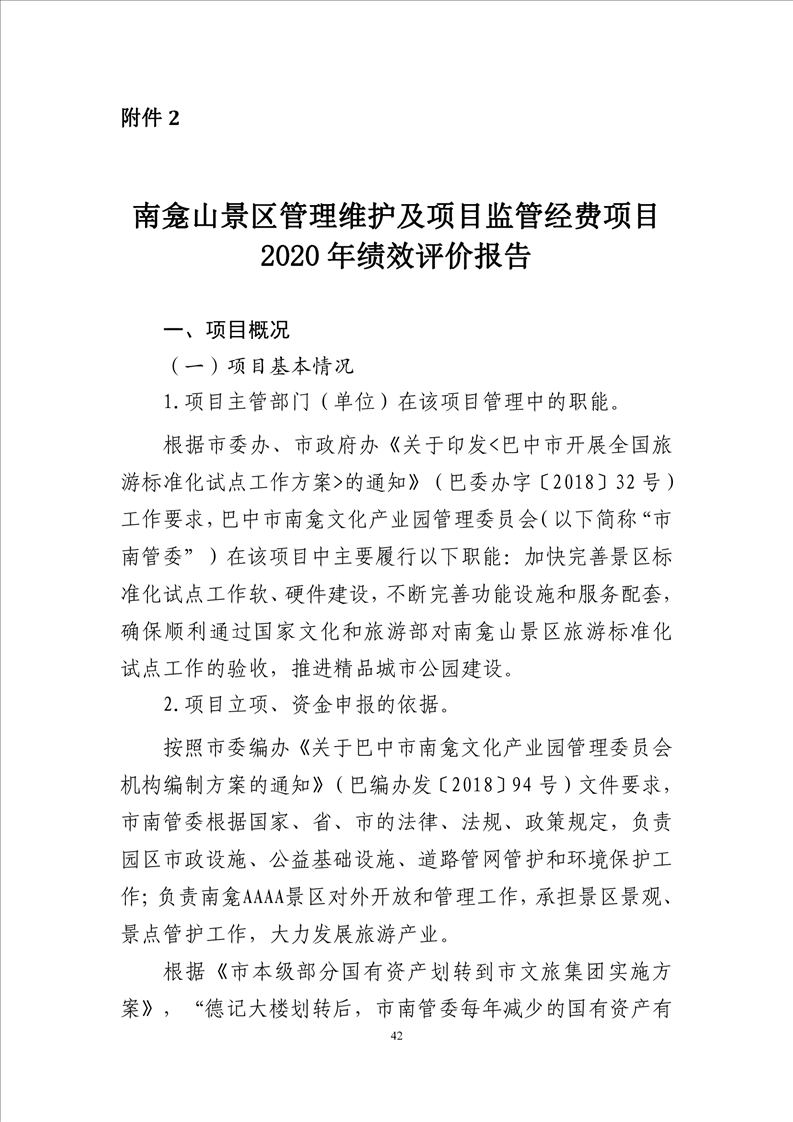 附件 2

南龛山景区管理维护及项目监管经费项目 2020 年绩效评价报告

一、项目概况

（一）项目基本情况

1.项目主管部门（单位）在该项目管理中的职能。

根据市委办、市政府办《关于印发<巴中市开展全国旅游标准化试点工作方案>的通知》（巴委办字〔2018〕32 号）工作要求，巴中市南龛文化产业园管理委员会（以下简称“市南管委”）在该项目中主要履行以下职能：加快完善景区标准化试点工作软、硬件建设，不断完善功能设施和服务配套，确保顺利通过国家文化和旅游部对南龛山景区旅游标准化试点工作的验收，推进精品城市公园建设。

2.项目立项、资金申报的依据。

按照市委编办《关于巴中市南龛文化产业园管理委员会机构编制方案的通知》（巴编办发〔2018〕94 号）文件要求，市南管委根据国家、省、市的法律、法规、政策规定，负责园区市政设施、公益基础设施、道路管网管护和环境保护工作；负责南龛AAAA景区对外开放和管理工作，承担景区景观、景点管护工作，大力发展旅游产业。

根据《市本级部分国有资产划转到市文旅集团实施方案》，“德记大楼划转后，市南管委每年减少的国有资产有

42